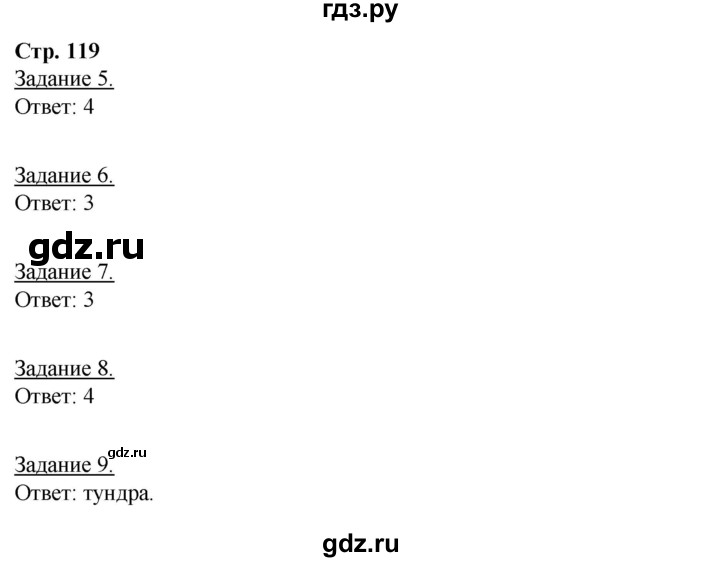 гдз.ру

Стр. 119
Задание 5.
Ответ: 4

Задание 6.
Ответ: 3

gdz.ru

Задание 7.
Ответ: 3

Задание 8.
Ответ: 4

Задание 9. gdz.ru
Ответ: тундра.

gdz.ru